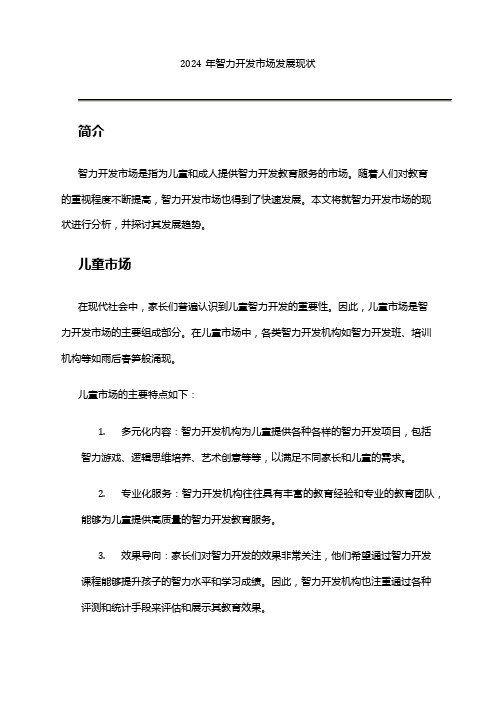 2024 年智力开发市场发展现状

简介

智力开发市场是指为儿童和成人提供智力开发教育服务的市场。随着人们对教育的重视程度不断提高，智力开发市场也得到了快速发展。本文将就智力开发市场的现状进行分析，并探讨其发展趋势。

儿童市场

在现代社会中，家长们普遍认识到儿童智力开发的重要性。因此，儿童市场是智力开发市场的主要组成部分。在儿童市场中，各类智力开发机构如智力开发班、培训机构等如雨后春笋般涌现。

儿童市场的主要特点如下：

1. 多元化内容：智力开发机构为儿童提供各种各样的智力开发项目，包括智力游戏、逻辑思维培养、艺术创意等等，以满足不同家长和儿童的需求。

2. 专业化服务：智力开发机构往往具有丰富的教育经验和专业的教育团队，能够为儿童提供高质量的智力开发教育服务。

3. 效果导向：家长们对智力开发的效果非常关注，他们希望通过智力开发课程能够提升孩子的智力水平和学习成绩。因此，智力开发机构也注重通过各种评测和统计手段来评估和展示其教育效果。